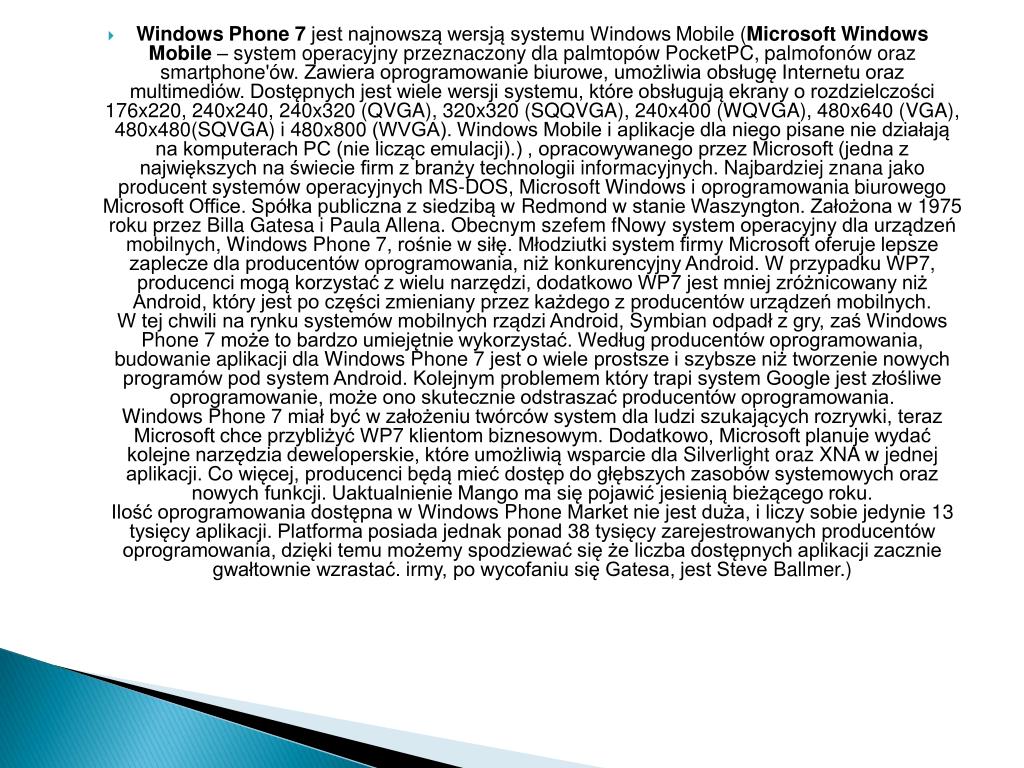 Windows Phone 7 jest najnowszą wersją systemu Windows Mobile (Microsoft Windows Mobile – system operacyjny przeznaczony dla palmtopów PocketPC, palmofonów oraz smartphone'ów. Zawiera oprogramowanie biurowe, umożliwia obsługę Internetu oraz multimediów. Dostępnych jest wiele wersji systemu, które obsługują ekrany o rozdzielczości 176x220, 240x240, 240x320 (QVGA), 320x320 (SQQVGA), 240x400 (WQVGA), 480x640 (VGA), 480x480(SQVGA) i 480x800 (WVGA). Windows Mobile i aplikacje dla niego pisane nie działają na komputerach PC (nie licząc emulacji).) , opracowywanego przez Microsoft (jedna z największych na świecie firm z branży technologii informacyjnych. Najbardziej znana jako producent systemów operacyjnych MS-DOS, Microsoft Windows i oprogramowania biurowego Microsoft Office. Spółka publiczna z siedzibą w Redmond w stanie Waszyngton. Założona w 1975 roku przez Billa Gatesa i Paula Allena. Obecnym szefem fNowy system operacyjny dla urządzeń mobilnych, Windows Phone 7, rośnie w siłę. Młodziutki system firmy Microsoft oferuje lepsze zaplecze dla producentów oprogramowania, niż konkurencyjny Android. W przypadku WP7, producenci mogą korzystać z wielu narzędzi, dodatkowo WP7 jest mniej zróżnicowany niż Android, który jest po części zmieniany przez każdego z producentów urządzeń mobilnych.
W tej chwili na rynku systemów mobilnych rządzi Android, Symbian odpadł z gry, zaś Windows Phone 7 może to bardzo umiejętnie wykorzystać. Według producentów oprogramowania, budowanie aplikacji dla Windows Phone 7 jest o wiele prostsze i szybsze niż tworzenie nowych programów pod system Android. Kolejnym problemem który trapi system Google jest złośliwe oprogramowanie, może ono skutecznie odstraszać producentów oprogramowania.
Windows Phone 7 miał być w założeniu twórców system dla ludzi szukających rozrywki, teraz Microsoft chce przybliżyć WP7 klientom biznesowym. Dodatkowo, Microsoft planuje wydać kolejne narzędzia deweloperskie, które umożliwią wsparcie dla Silverlight oraz XNA w jednej aplikacji. Co więcej, producenci będą mieć dostęp do głębszych zasobów systemowych oraz nowych funkcji. Uaktualnienie Mango ma się pojawić jesienią bieżącego roku.
Ilość oprogramowania dostępna w Windows Phone Market nie jest duża, i liczy sobie jedynie 13 tysięcy aplikacji. Platforma posiada jednak ponad 38 tysięcy zarejestrowanych producentów oprogramowania, dzięki temu możemy spodziewać się że liczba dostępnych aplikacji zacznie gwałtownie wzrastać. irmy, po wycofaniu się Gatesa, jest Steve Ballmer.)